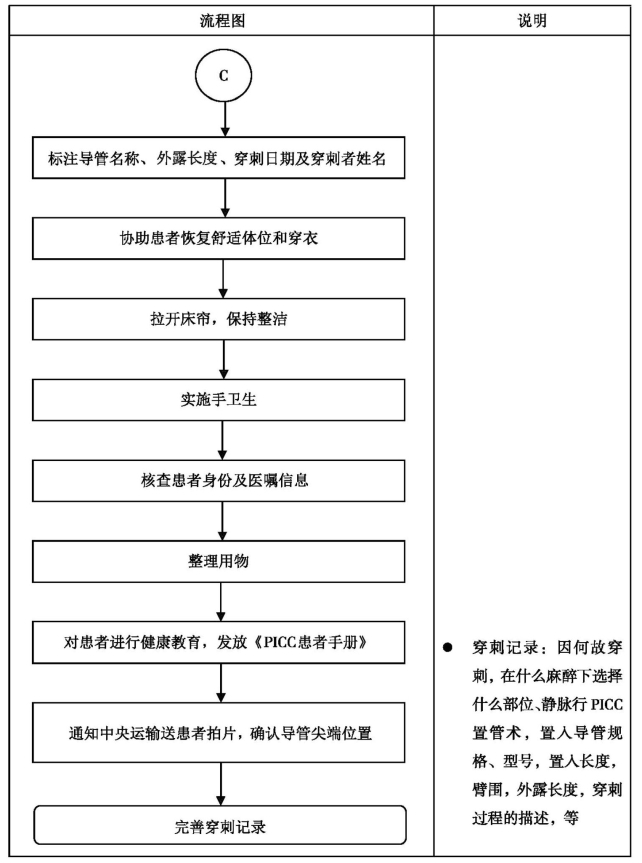 | 流程图 | 说明 |
|---|---|
| C<br>标注导管名称、外露长度、穿刺日期及穿刺者姓名<br>协助患者恢复舒适体位和穿衣<br>拉开床帘，保持整洁<br>实施手卫生<br>核查患者身份及医嘱信息<br>整理用物<br>对患者进行健康教育，发放《PICC患者手册》<br>通知中央运输送患者拍片，确认导管尖端位置<br>完善穿刺记录 | ● 穿刺记录：因何故穿刺，在什么麻醉下选择什么部位、静脉行 PICC 置管术，置入导管规格、型号，置入长度，臂围，外露长度，穿刺过程的描述，等 |